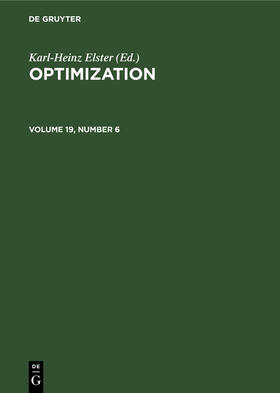 DE GRUYTER

Karl-Heinz Elster (Ed.)
OPTIMIZATION

VOLUME 19, NUMBER 6

DE
G